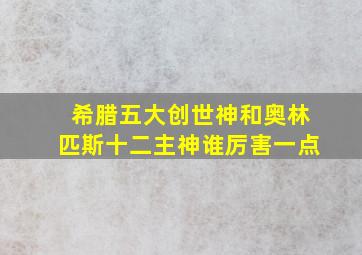 希腊五大创世神和奥林匹斯十二主神谁厉害一点